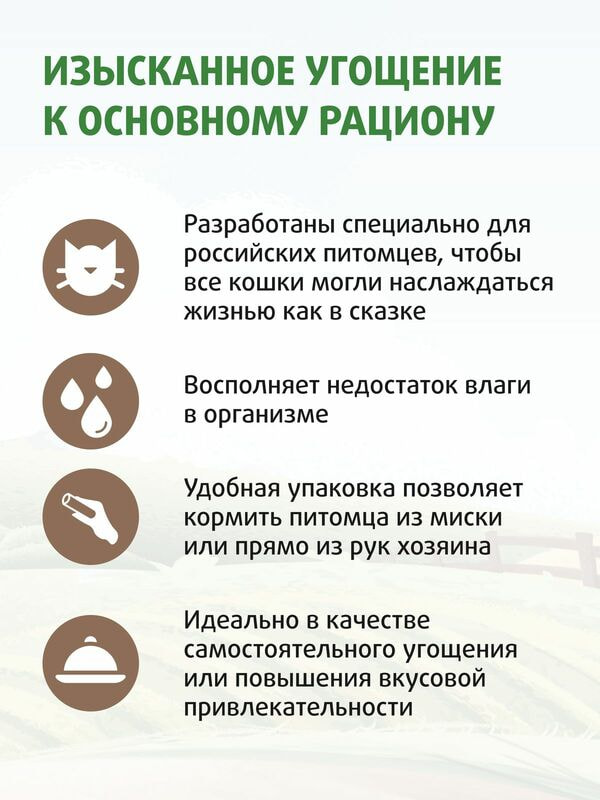 ИЗЫСКАННОЕ УГОЩЕНИЕ К ОСНОВНОМУ РАЦИОНУ

Разработаны специально для российских питомцев, чтобы все кошки могли наслаждаться жизнью как в сказке

Восполняет недостаток влаги в организме

Удобная упаковка позволяет кормить питомца из миски или прямо из рук хозяина

Идеально в качестве самостоятельного угощения или повышения вкусовой привлекательности